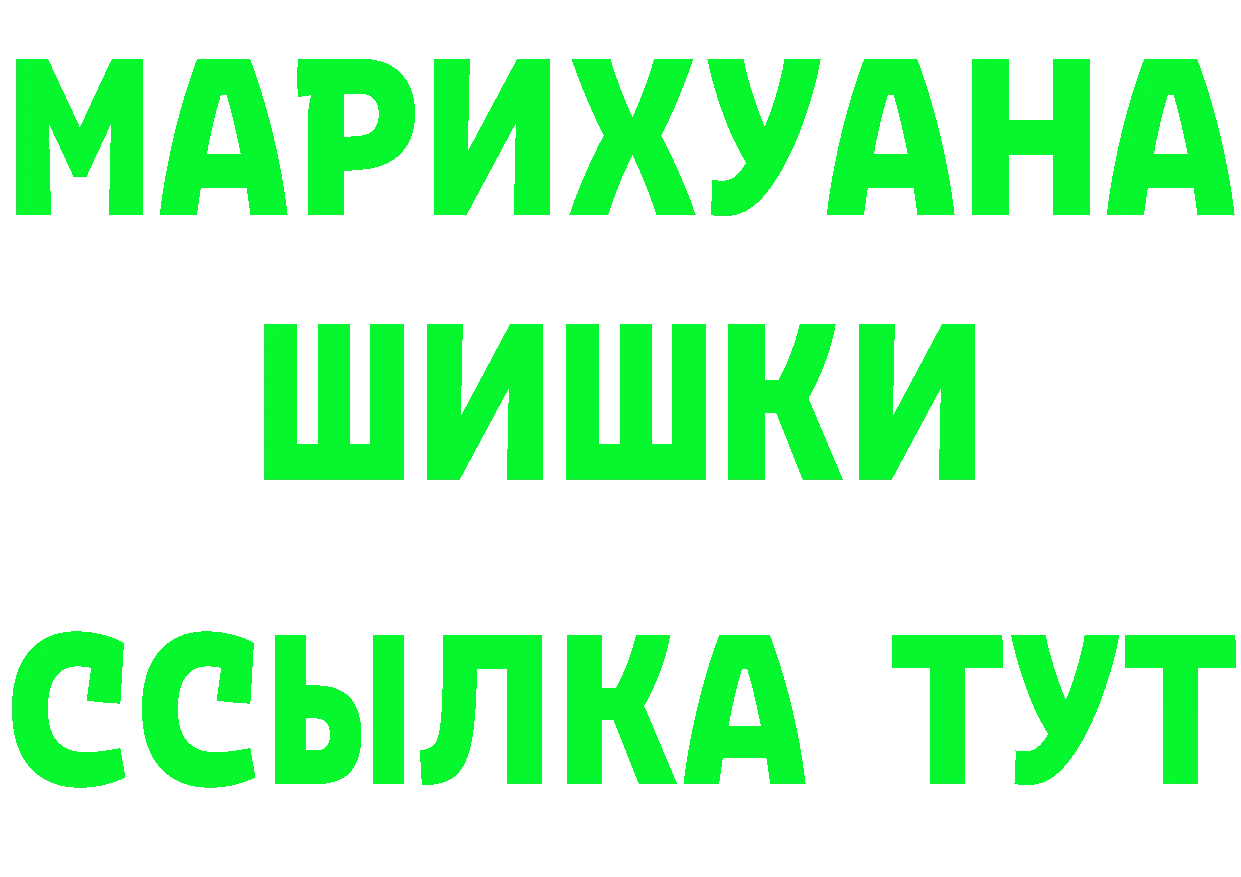 МАРИХУАНА
ШИШКИ
ССЫЛКА ТУТ